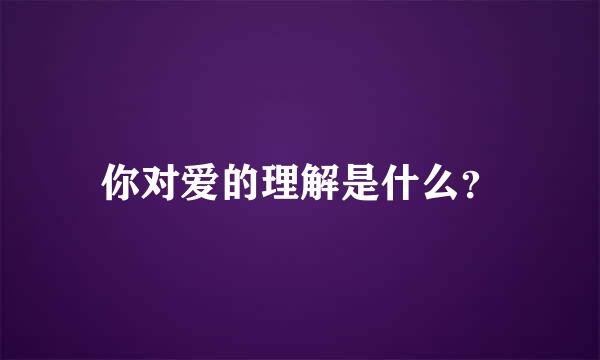 你对爱的理解是什么?